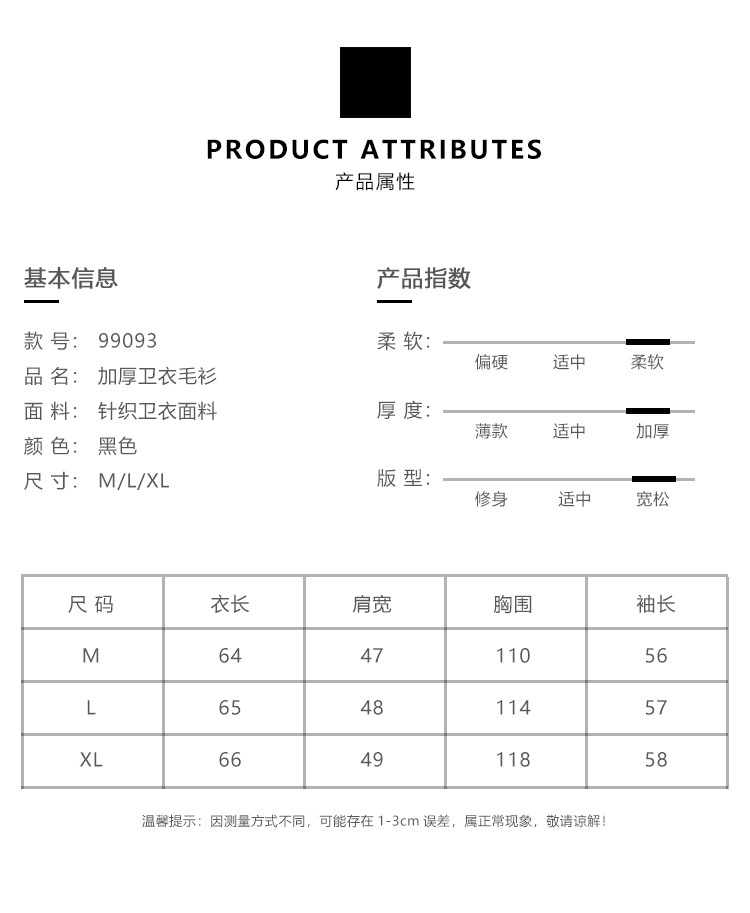 PRODUCT ATTRIBUTES
产品属性

基本信息

款 号: 99093
品 名: 加厚卫衣毛衫
面 料: 针织卫衣面料
颜 色: 黑色
尺 寸: M/L/XL

产品指数

柔 软:
偏硬 适中 柔软

厚 度:
薄款 适中 加厚

版 型:
修身 适中 宽松

| 尺 码 | 衣长 | 肩宽 | 胸围 | 袖长 |
|---|---|---|---|---|
| M | 64 | 47 | 110 | 56 |
| L | 65 | 48 | 114 | 57 |
| XL | 66 | 49 | 118 | 58 |

温馨提示：因测量方式不同，可能存在 1-3cm 误差，属正常现象，敬请谅解！